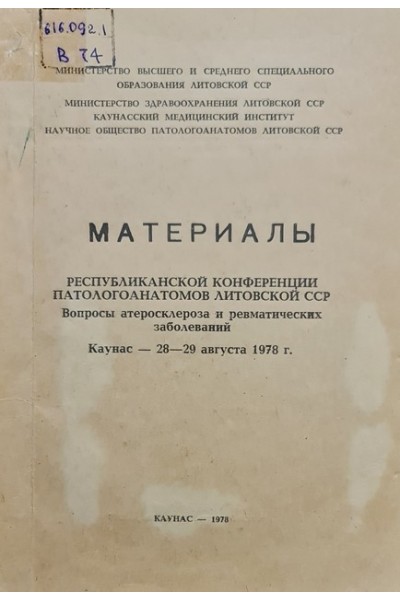 616.092.1
В 74

МИНИСТЕРСТВО ВЫСШЕГО И СРЕДНЕГО СПЕЦИАЛЬНОГО ОБРАЗОВАНИЯ ЛИТОВСКОЙ ССР

МИНИСТЕРСТВО ЗДРАВООХРАНЕНИЯ ЛИТОВСКОЙ ССР
КАУНАССКИЙ МЕДИЦИНСКИЙ ИНСТИТУТ
НАУЧНОЕ ОБЩЕСТВО ПАТОЛОГОАНАТОМОВ ЛИТОВСКОЙ ССР

МАТЕРИАЛЫ

РЕСПУБЛИКАНСКОЙ КОНФЕРЕНЦИИ ПАТОЛОГОАНАТОМОВ ЛИТОВСКОЙ ССР
Вопросы атеросклероза и ревматических заболеваний
Каунас — 28—29 августа 1978 г.

КАУНАС — 1978